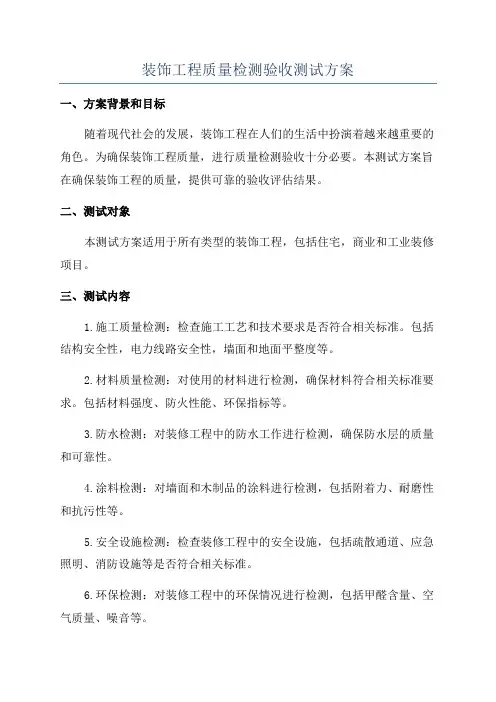 装饰工程质量检测验收测试方案

一、方案背景和目标

随着现代社会的发展，装饰工程在人们的生活中扮演着越来越重要的角色。为确保装饰工程质量，进行质量检测验收十分必要。本测试方案旨在确保装饰工程的质量，提供可靠的验收评估结果。

二、测试对象

本测试方案适用于所有类型的装饰工程，包括住宅，商业和工业装修项目。

三、测试内容

1.施工质量检测：检查施工工艺和技术要求是否符合相关标准。包括结构安全性，电力线路安全性，墙面和地面平整度等。

2.材料质量检测：对使用的材料进行检测，确保材料符合相关标准要求。包括材料强度、防火性能、环保指标等。

3.防水检测：对装修工程中的防水工作进行检测，确保防水层的质量和可靠性。

4.涂料检测：对墙面和木制品的涂料进行检测，包括附着力、耐磨性和抗污性等。

5.安全设施检测：检查装修工程中的安全设施，包括疏散通道、应急照明、消防设施等是否符合相关标准。

6.环保检测：对装修工程中的环保情况进行检测，包括甲醛含量、空气质量、噪音等。